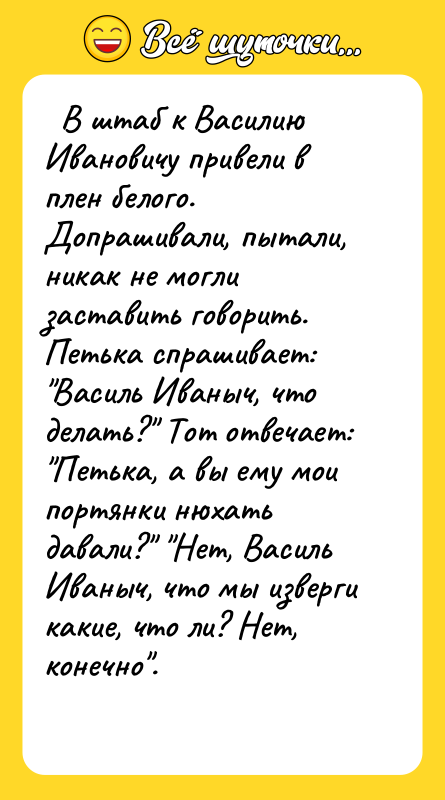 Всё шуточки...

В штаб к Василию Ивановичу привели в плен белого. Допрашивали, пытали, никак не могли заставить говорить. Петька спрашивает: "Василь Иваныч, что делать?" Тот отвечает: "Петька, а вы ему мои портянки нюхать давали?" "Нет, Василь Иваныч, что мы изверги какие, что ли? Нет, конечно".